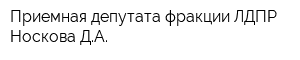 Приемная депутата фракции ЛДПР Носкова Д.А.